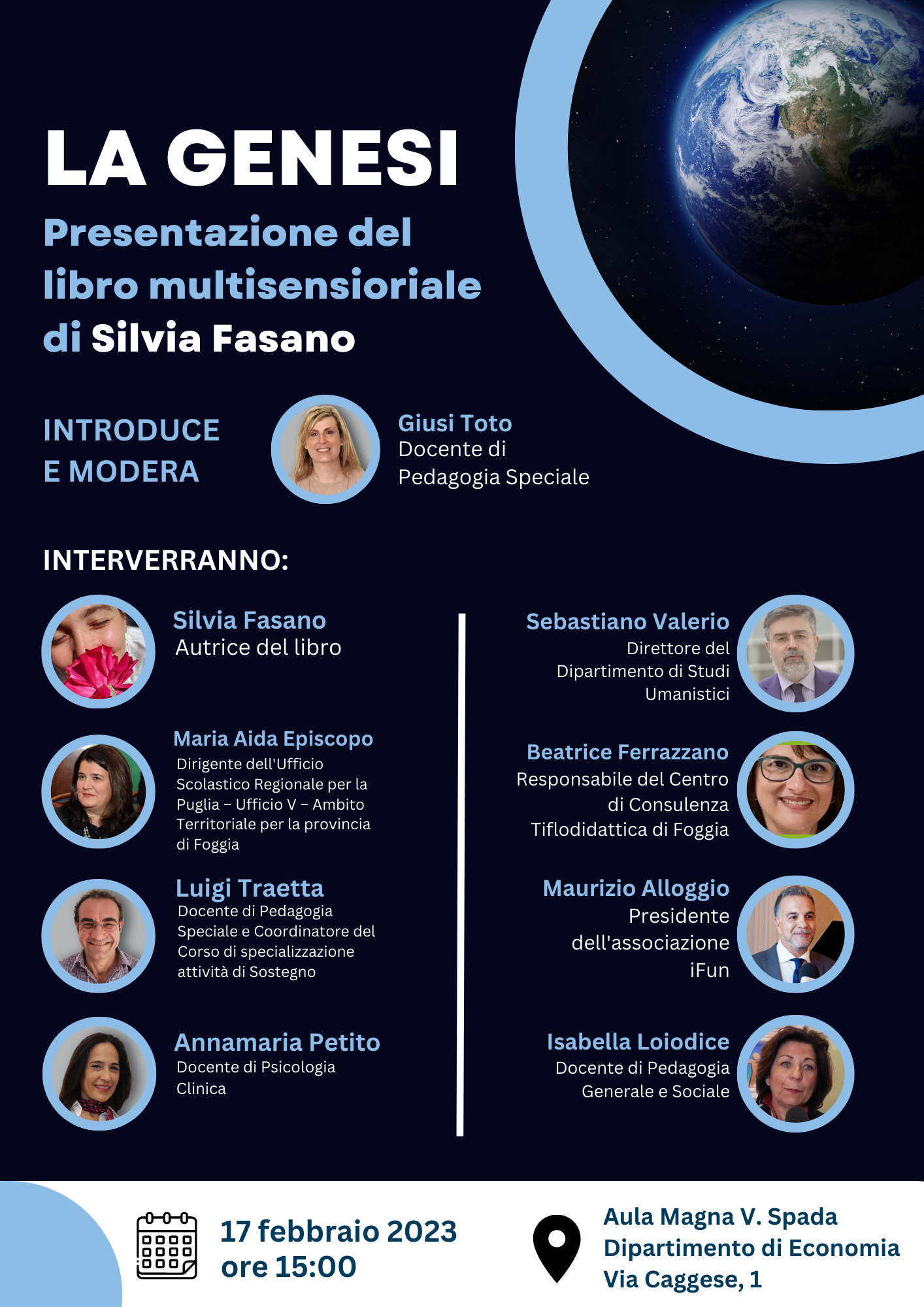 LA GENESI

Presentazione del libro multisensioriale di Silvia Fasano

INTRODUCE E MODERA

Giusi Toto
Docente di Pedagogia Speciale

INTERVERRANNO:

Silvia Fasano
Autrice del libro

Maria Aida Episcopo
Dirigente dell'Ufficio Scolastico Regionale per la Puglia – Ufficio V – Ambito Territoriale per la provincia di Foggia

Luigi Traetta
Docente di Pedagogia Speciale e Coordinatore del Corso di specializzazione attività di Sostegno

Annamaria Petito
Docente di Psicologia Clinica

Sebastiano Valerio
Direttore del Dipartimento di Studi Umanistici

Beatrice Ferrazzano
Responsabile del Centro di Consulenza Tiflodidattica di Foggia

Maurizio Alloggio
Presidente dell'associazione iFun

Isabella Loiodice
Docente di Pedagogia Generale e Sociale

17 febbraio 2023
ore 15:00

Aula Magna V. Spada
Dipartimento di Economia
Via Caggese, 1